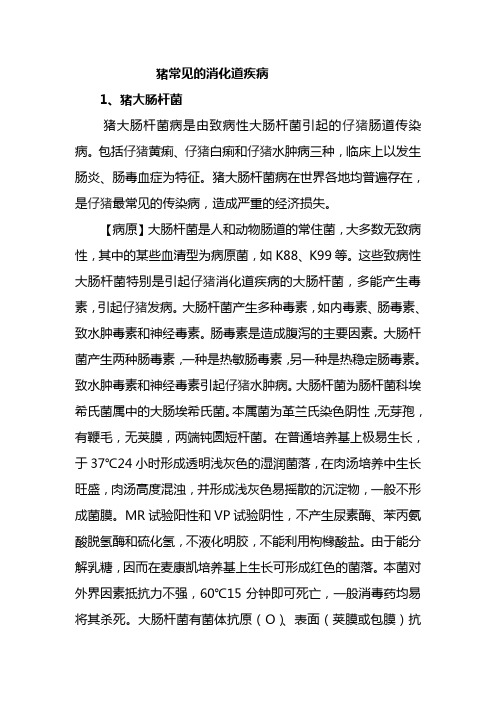 猪常见的消化道疾病

1、猪大肠杆菌

猪大肠杆菌病是由致病性大肠杆菌引起的仔猪肠道传染病。包括仔猪黄痢、仔猪白痢和仔猪水肿病三种，临床上以发生肠炎、肠毒血症为特征。猪大肠杆菌病在世界各地均普遍存在，是仔猪最常见的传染病，造成严重的经济损失。

【病原】大肠杆菌是人和动物肠道的常住菌，大多数无致病性，其中的某些血清型为病原菌，如 K88、K99 等。这些致病性大肠杆菌特别是引起仔猪消化道疾病的大肠杆菌，多能产生毒素，引起仔猪发病。大肠杆菌产生多种毒素，如内毒素、肠毒素、致水肿毒素和神经毒素。肠毒素是造成腹泻的主要因素。大肠杆菌产生两种肠毒素，一种是热敏肠毒素，另一种是热稳定肠毒素。致水肿毒素和神经毒素引起仔猪水肿病。大肠杆菌为肠杆菌科埃希氏菌属中的大肠埃希氏菌。本属菌为革兰氏染色阴性，无芽孢，有鞭毛，无荚膜，两端钝圆短杆菌。在普通培养基上极易生长，于 37℃24 小时形成透明浅灰色的湿润菌落，在肉汤培养中生长旺盛，肉汤高度混浊，并形成浅灰色易摇散的沉淀物，一般不形成菌膜。MR 试验阳性和 VP 试验阴性，不产生尿素酶、苯丙氨酸脱氢酶和硫化氢，不液化明胶，不能利用枸橼酸盐。由于能分解乳糖，因而在麦康凯培养基上生长可形成红色的菌落。本菌对外界因素抵抗力不强，60℃15 分钟即可死亡，一般消毒药均易将其杀死。大肠杆菌有菌体抗原（O）、表面（荚膜或包膜）抗